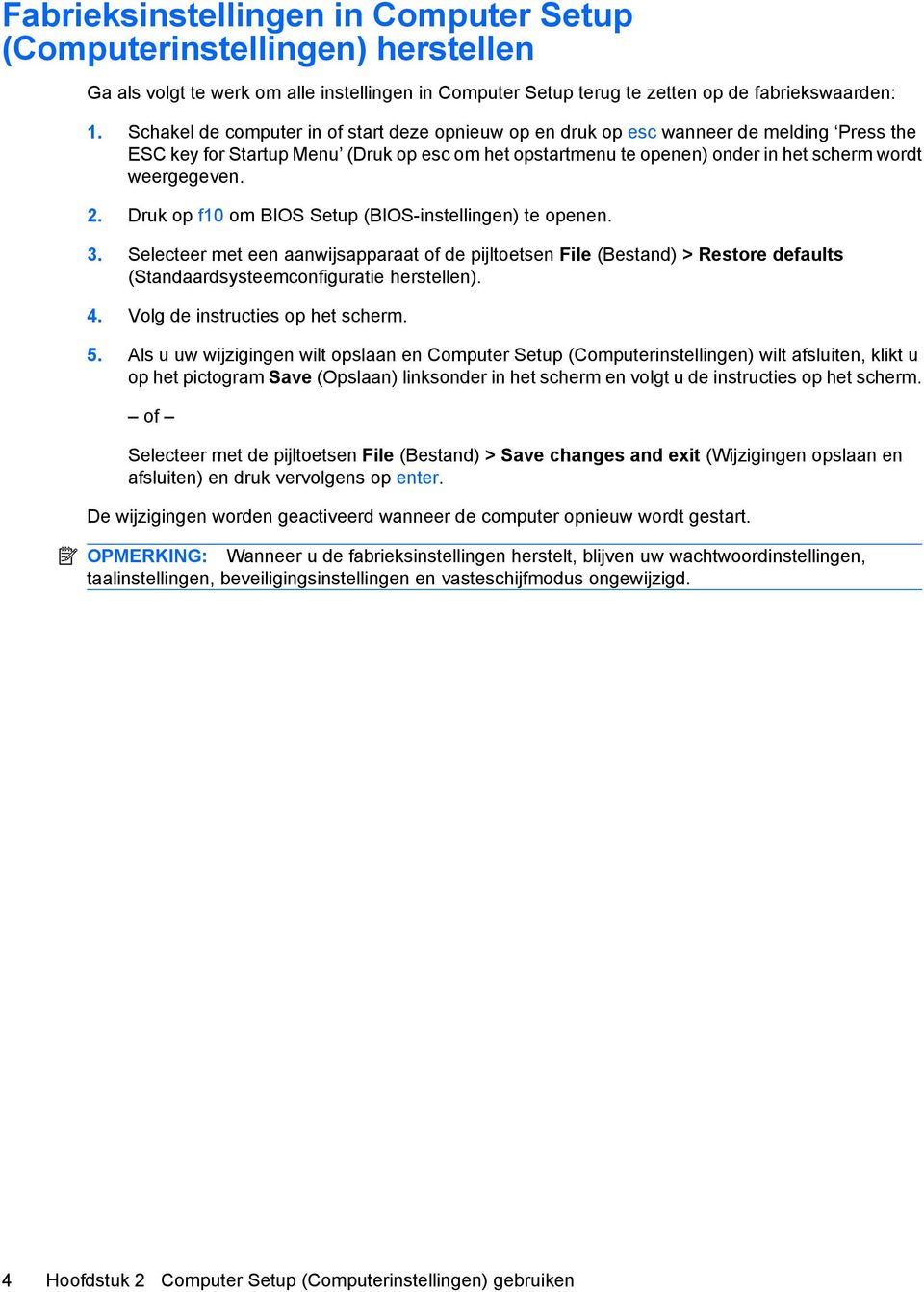 Fabrieksinstellingen in Computer Setup (Computerinstellingen) herstellen

Ga als volgt te werk om alle instellingen in Computer Setup terug te zetten op de fabriekswaarden:

1. Schakel de computer in of start deze opnieuw op en druk op esc wanneer de melding ‘Press the ESC key for Startup Menu’ (Druk op esc om het opstartmenu te openen) onder in het scherm wordt weergegeven.

2. Druk op f10 om BIOS Setup (BIOS-instellingen) te openen.

3. Selecteer met een aanwijsapparaat of de pijltoetsen File (Bestand) > Restore defaults (Standaardsysteemconfiguratie herstellen).

4. Volg de instructies op het scherm.

5. Als u uw wijzigingen wilt opslaan en Computer Setup (Computerinstellingen) wilt afsluiten, klikt u op het pictogram Save (Opslaan) linksonder in het scherm en volgt u de instructies op het scherm.

– of –

Selecteer met de pijltoetsen File (Bestand) > Save changes and exit (Wijzigingen opslaan en afsluiten) en druk vervolgens op enter.

De wijzigingen worden geactiveerd wanneer de computer opnieuw wordt gestart.

OPMERKING: Wanneer u de fabrieksinstellingen herstelt, blijven uw wachtwoordinstellingen, taalinstellingen, beveiligingsinstellingen en vasteschijfmodus ongewijzigd.

4 Hoofdstuk 2 Computer Setup (Computerinstellingen) gebruiken